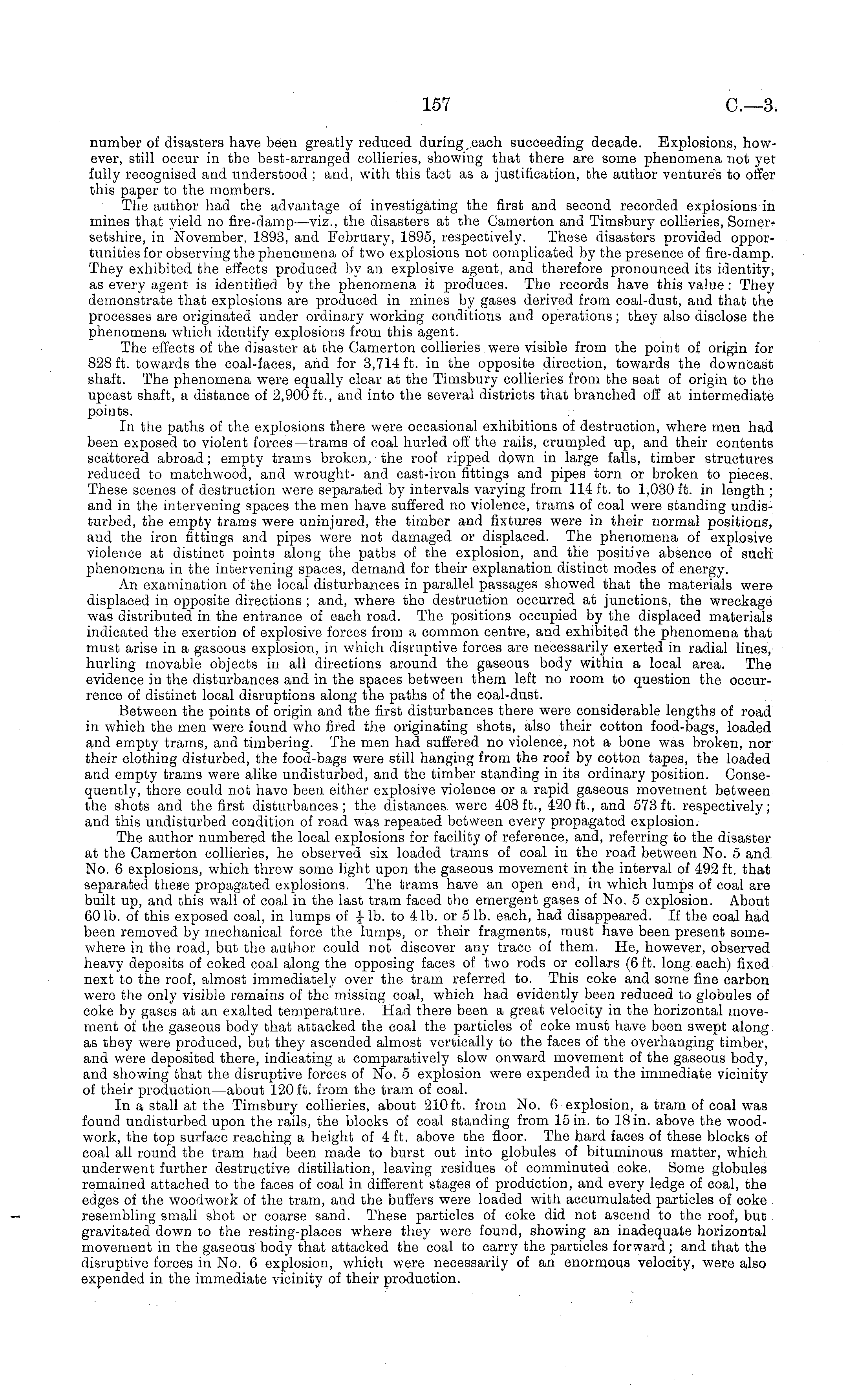 157 C.—3.

number of disasters have been greatly reduced during each succeeding decade. Explosions, however, still occur in the best-arranged collieries, showing that there are some phenomena not yet fully recognised and understood; and, with this fact as a justification, the author ventures to offer this paper to the members.

The author had the advantage of investigating the first and second recorded explosions in mines that yield no fire-damp—viz., the disasters at the Camerton and Timsbury collieries, Somersetshire, in November, 1893, and February, 1895, respectively. These disasters provided opportunities for observing the phenomena of two explosions not complicated by the presence of fire-damp. They exhibited the effects produced by an explosive agent, and therefore pronounced its identity, as every agent is identified by the phenomena it produces. The records have this value: They demonstrate that explosions are produced in mines by gases derived from coal-dust, and that the processes are originated under ordinary working conditions and operations; they also disclose the phenomena which identify explosions from this agent.

The effects of the disaster at the Camerton collieries were visible from the point of origin for 828 ft. towards the coal-faces, and for 3,714 ft. in the opposite direction, towards the downcast shaft. The phenomena were equally clear at the Timsbury collieries from the seat of origin to the upcast shaft, a distance of 2,900 ft., and into the several districts that branched off at intermediate points.

In the paths of the explosions there were occasional exhibitions of destruction, where men had been exposed to violent forces—trams of coal hurled off the rails, crumpled up, and their contents scattered abroad; empty trams broken, the roof ripped down in large falls, timber structures reduced to matchwood, and wrought- and cast-iron fittings and pipes torn or broken to pieces. These scenes of destruction were separated by intervals varying from 114 ft. to 1,030 ft. in length; and in the intervening spaces the men have suffered no violence, trams of coal were standing undisturbed, the empty trams were uninjured, the timber and fixtures were in their normal positions, and the iron fittings and pipes were not damaged or displaced. The phenomena of explosive violence at distinct points along the paths of the explosion, and the positive absence of such phenomena in the intervening spaces, demand for their explanation distinct modes of energy.

An examination of the local disturbances in parallel passages showed that the materials were displaced in opposite directions; and, where the destruction occurred at junctions, the wreckage was distributed in the entrance of each road. The positions occupied by the displaced materials indicated the exertion of explosive forces from a common centre, and exhibited the phenomena that must arise in a gaseous explosion, in which disruptive forces are necessarily exerted in radial lines, hurling movable objects in all directions around the gaseous body within a local area. The evidence in the disturbances and in the spaces between them left no room to question the occurrence of distinct local disruptions along the paths of the coal-dust.

Between the points of origin and the first disturbances there were considerable lengths of road in which the men were found who fired the originating shots, also their cotton food-bags, loaded and empty trams, and timbering. The men had suffered no violence, not a bone was broken, nor their clothing disturbed, the food-bags were still hanging from the roof by cotton tapes, the loaded and empty trams were alike undisturbed, and the timber standing in its ordinary position. Consequently, there could not have been either explosive violence or a rapid gaseous movement between the shots and the first disturbances; the distances were 408 ft., 420 ft., and 573 ft. respectively; and this undisturbed condition of road was repeated between every propagated explosion.

The author numbered the local explosions for facility of reference, and, referring to the disaster at the Camerton collieries, he observed six loaded trams of coal in the road between No. 5 and No. 6 explosions, which threw some light upon the gaseous movement in the interval of 492 ft. that separated these propagated explosions. The trams have an open end, in which lumps of coal are built up, and this wall of coal in the last tram faced the emergent gases of No. 5 explosion. About 60 lb. of this exposed coal, in lumps of $\frac{1}{4}$ lb. to 4 lb. or 5 lb. each, had disappeared. If the coal had been removed by mechanical force the lumps, or their fragments, must have been present somewhere in the road, but the author could not discover any trace of them. He, however, observed heavy deposits of coked coal along the opposing faces of two rods or collars (6 ft. long each) fixed next to the roof, almost immediately over the tram referred to. This coke and some fine carbon were the only visible remains of the missing coal, which had evidently been reduced to globules of coke by gases at an exalted temperature. Had there been a great velocity in the horizontal movement of the gaseous body that attacked the coal the particles of coke must have been swept along as they were produced, but they ascended almost vertically to the faces of the overhanging timber, and were deposited there, indicating a comparatively slow onward movement of the gaseous body, and showing that the disruptive forces of No. 5 explosion were expended in the immediate vicinity of their production—about 120 ft. from the tram of coal.

In a stall at the Timsbury collieries, about 210 ft. from No. 6 explosion, a tram of coal was found undisturbed upon the rails, the blocks of coal standing from 15 in. to 18 in. above the woodwork, the top surface reaching a height of 4 ft. above the floor. The hard faces of these blocks of coal all round the tram had been made to burst out into globules of bituminous matter, which underwent further destructive distillation, leaving residues of comminuted coke. Some globules remained attached to the faces of coal in different stages of production, and every ledge of coal, the edges of the woodwork of the tram, and the buffers were loaded with accumulated particles of coke resembling small shot or coarse sand. These particles of coke did not ascend to the roof, but gravitated down to the resting-places where they were found, showing an inadequate horizontal movement in the gaseous body that attacked the coal to carry the particles forward; and that the disruptive forces in No. 6 explosion, which were necessarily of an enormous velocity, were also expended in the immediate vicinity of their production.